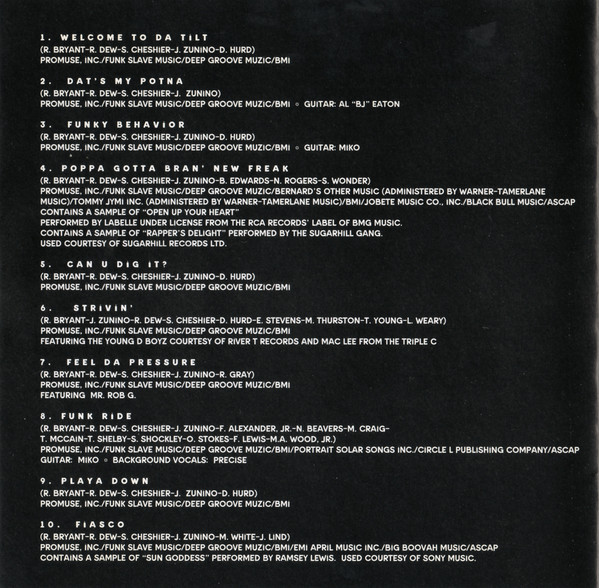 1. WELCOME TO DA TILT
(R. BRYANT-R. DEW-S. CHESHIER-J. ZUNINO-D. HURD)
PROMUSE, INC./FUNK SLAVE MUSIC/DEEP GROOVE MUZIC/BMI

2. DAT'S MY POTNA
(R. BRYANT-R. DEW-S. CHESHIER-J. ZUNINO)
PROMUSE, INC./FUNK SLAVE MUSIC/DEEP GROOVE MUZIC/BMI ◦ GUITAR: AL "BJ" EATON

3. FUNKY BEHAVIOR
(R. BRYANT-R. DEW-S. CHESHIER-J. ZUNINO-D. HURD)
PROMUSE, INC./FUNK SLAVE MUSIC/DEEP GROOVE MUZIC/BMI ◦ GUITAR: MIKO

4. POPPA GOTTA BRAN' NEW FREAK
(R. BRYANT-R. DEW-S. CHESHIER-J. ZUNINO-B. EDWARDS-N. ROGERS-S. WONDER)
PROMUSE, INC./FUNK SLAVE MUSIC/DEEP GROOVE MUZIC/BERNARD'S OTHER MUSIC (ADMINISTERED BY WARNER-TAMERLANE MUSIC)/TOMMY JYMI INC. (ADMINISTERED BY WARNER-TAMERLANE MUSIC)/BMI/JOBETE MUSIC CO., INC./BLACK BULL MUSIC/ASCAP
CONTAINS A SAMPLE OF "OPEN UP YOUR HEART"
PERFORMED BY LABELLE UNDER LICENSE FROM THE RCA RECORDS' LABEL OF BMG MUSIC.
CONTAINS A SAMPLE OF "RAPPER'S DELIGHT" PERFORMED BY THE SUGARHILL GANG.
USED COURTESY OF SUGARHILL RECORDS LTD.

5. CAN U DIG IT?
(R. BRYANT-R. DEW-S. CHESHIER-J. ZUNINO-D. HURD)
PROMUSE, INC./FUNK SLAVE MUSIC/DEEP GROOVE MUZIC/BMI

6. STRIVIN'
(R. BRYANT-J. ZUNINO-R. DEW-S. CHESHIER-D. HURD-E. STEVENS-M. THURSTON-T. YOUNG-L. WEARY)
PROMUSE, INC./FUNK SLAVE MUSIC/DEEP GROOVE MUZIC/BMI
FEATURING THE YOUNG D BOYZ COURTESY OF RIVER T RECORDS AND MAC LEE FROM THE TRIPLE C

7. FEEL DA PRESSURE
(R. BRYANT-R. DEW-S. CHESHIER-J. ZUNINO-R. GRAY)
PROMUSE, INC./FUNK SLAVE MUSIC/DEEP GROOVE MUZIC/BMI
FEATURING MR. ROB G.

8. FUNK RIDE
(R. BRYANT-R. DEW-S. CHESHIER-J. ZUNINO-F. ALEXANDER, JR.-N. BEAVERS-M. CRAIG-T. MCCAIN-T. SHELBY-S. SHOCKLEY-O. STOKES-F. LEWIS-M.A. WOOD, JR.)
PROMUSE, INC./FUNK SLAVE MUSIC/DEEP GROOVE MUZIC/BMI/PORTRAIT SOLAR SONGS INC./CIRCLE L PUBLISHING COMPANY/ASCAP
GUITAR: MIKO ◦ BACKGROUND VOCALS: PRECISE

9. PLAYA DOWN
(R. BRYANT-R. DEW-S. CHESHIER-J. ZUNINO-D. HURD)
PROMUSE, INC./FUNK SLAVE MUSIC/DEEP GROOVE MUZIC/BMI

10. FIASCO
(R. BRYANT-R. DEW-S. CHESHIER-J. ZUNINO-M. WHITE-J. LIND)
PROMUSE, INC./FUNK SLAVE MUSIC/DEEP GROOVE MUZIC/BMI/EMI APRIL MUSIC INC./BIG BOOVAH MUSIC/ASCAP
CONTAINS A SAMPLE OF "SUN GODDESS" PERFORMED BY RAMSEY LEWIS. USED COURTESY OF SONY MUSIC.